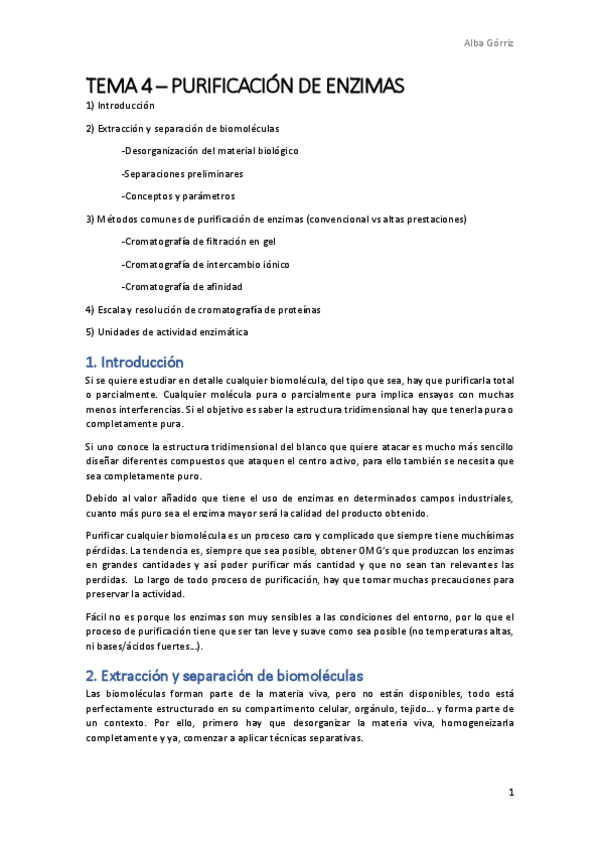 Alba Górriz

TEMA 4 – PURIFICACIÓN DE ENZIMAS

1) Introducción

2) Extracción y separación de biomoléculas

-Desorganización del material biológico

-Separaciones preliminares

-Conceptos y parámetros

3) Métodos comunes de purificación de enzimas (convencional vs altas prestaciones)

-Cromatografía de filtración en gel

-Cromatografía de intercambio iónico

-Cromatografía de afinidad

4) Escala y resolución de cromatografía de proteínas

5) Unidades de actividad enzimática

1. Introducción

Si se quiere estudiar en detalle cualquier biomolécula, del tipo que sea, hay que purificarla total o parcialmente. Cualquier molécula pura o parcialmente pura implica ensayos con muchas menos interferencias. Si el objetivo es saber la estructura tridimensional hay que tenerla pura o completamente pura.

Si uno conoce la estructura tridimensional del blanco que quiere atacar es mucho más sencillo diseñar diferentes compuestos que ataquen el centro activo, para ello también se necesita que sea completamente puro.

Debido al valor añadido que tiene el uso de enzimas en determinados campos industriales, cuanto más puro sea el enzima mayor será la calidad del producto obtenido.

Purificar cualquier biomolécula es un proceso caro y complicado que siempre tiene muchísimas pérdidas. La tendencia es, siempre que sea posible, obtener OMG's que produzcan los enzimas en grandes cantidades y así poder purificar más cantidad y que no sean tan relevantes las perdidas. Lo largo de todo proceso de purificación, hay que tomar muchas precauciones para preservar la actividad.

Fácil no es porque los enzimas son muy sensibles a las condiciones del entorno, por lo que el proceso de purificación tiene que ser tan leve y suave como sea posible (no temperaturas altas, ni bases/ácidos fuertes…).

2. Extracción y separación de biomoléculas

Las biomoléculas forman parte de la materia viva, pero no están disponibles, todo está perfectamente estructurado en su compartimento celular, orgánulo, tejido… y forma parte de un contexto. Por ello, primero hay que desorganizar la materia viva, homogeneizarla completamente y ya, comenzar a aplicar técnicas separativas.

1